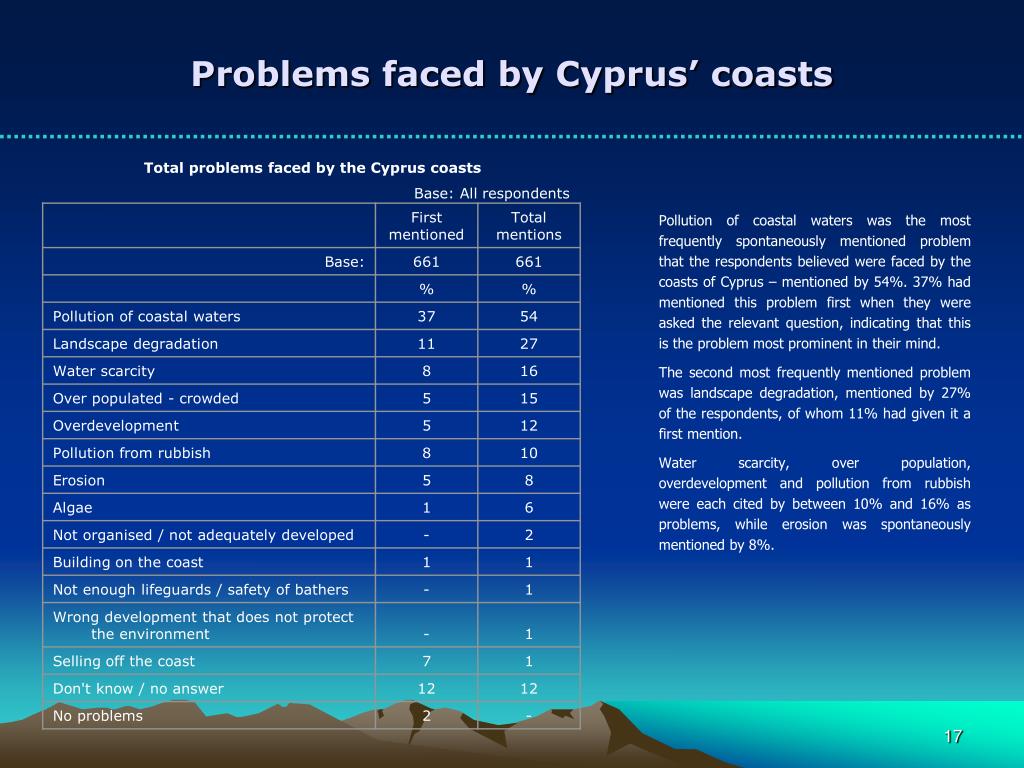 Problems faced by Cyprus' coasts

Total problems faced by the Cyprus coasts

Base: All respondents

| | First mentioned | Total mentions |
|---|---|---|
| Base: | 661 | 661 |
| | % | % |
| Pollution of coastal waters | 37 | 54 |
| Landscape degradation | 11 | 27 |
| Water scarcity | 8 | 16 |
| Over populated - crowded | 5 | 15 |
| Overdevelopment | 5 | 12 |
| Pollution from rubbish | 8 | 10 |
| Erosion | 5 | 8 |
| Algae | 1 | 6 |
| Not organised / not adequately developed | - | 2 |
| Building on the coast | 1 | 1 |
| Not enough lifeguards / safety of bathers | - | 1 |
| Wrong development that does not protect the environment | - | 1 |
| Selling off the coast | 7 | 1 |
| Don't know / no answer | 12 | 12 |
| No problems | 2 | - |

Pollution of coastal waters was the most frequently spontaneously mentioned problem that the respondents believed were faced by the coasts of Cyprus – mentioned by 54%. 37% had mentioned this problem first when they were asked the relevant question, indicating that this is the problem most prominent in their mind.

The second most frequently mentioned problem was landscape degradation, mentioned by 27% of the respondents, of whom 11% had given it a first mention.

Water scarcity, over population, overdevelopment and pollution from rubbish were each cited by between 10% and 16% as problems, while erosion was spontaneously mentioned by 8%.

17